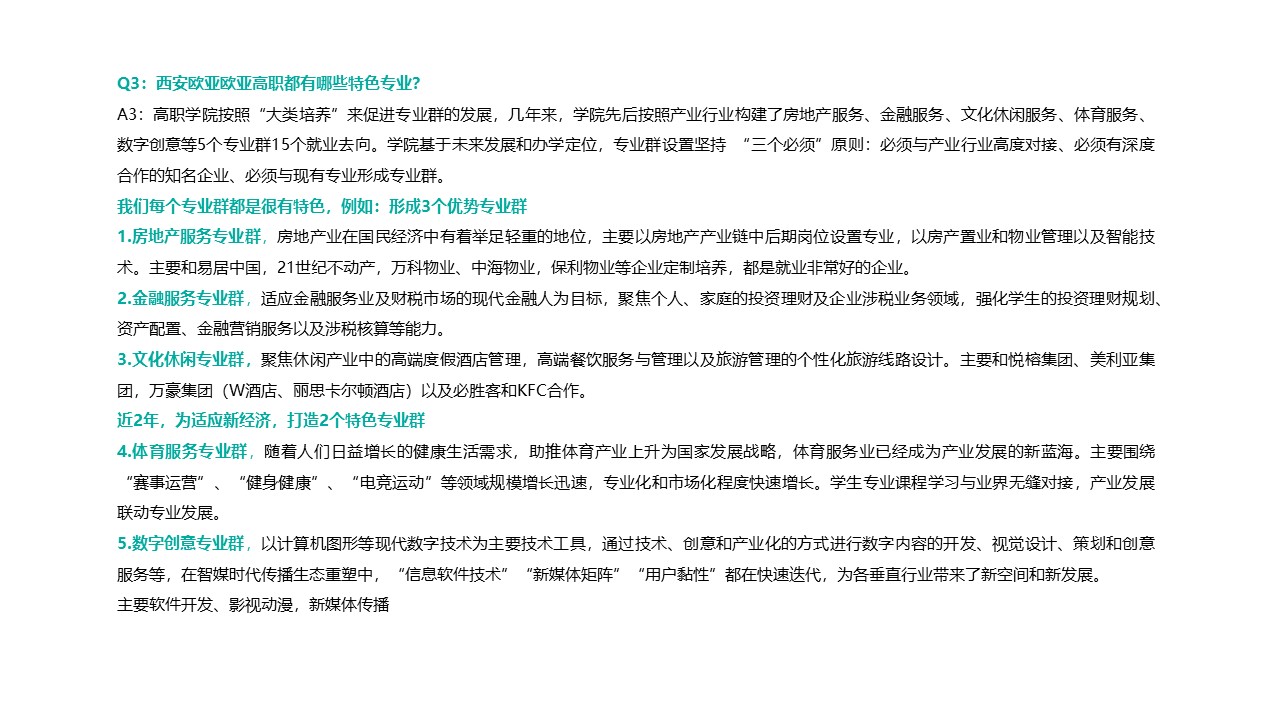 Q3：西安欧亚欧亚高职都有哪些特色专业?

A3：高职学院按照“大类培养”来促进专业群的发展，几年来，学院先后按照产业行业构建了房地产服务、金融服务、文化休闲服务、体育服务、数字创意等5个专业群15个就业去向。学院基于未来发展和办学定位，专业群设置坚持 “三个必须”原则：必须与产业行业高度对接、必须有深度合作的知名企业、必须与现有专业形成专业群。

我们每个专业群都是很有特色，例如：形成3个优势专业群

1.房地产服务专业群，房地产业在国民经济中有着举足轻重的地位，主要以房地产产业链中后期岗位设置专业，以房产置业和物业管理以及智能技术。主要和易居中国，21世纪不动产，万科物业、中海物业，保利物业等企业定制培养，都是就业非常好的企业。

2.金融服务专业群，适应金融服务业及财税市场的现代金融人为目标，聚焦个人、家庭的投资理财及企业涉税业务领域，强化学生的投资理财规划、资产配置、金融营销服务以及涉税核算等能力。

3.文化休闲专业群，聚焦休闲产业中的高端度假酒店管理，高端餐饮服务与管理以及旅游管理的个性化旅游线路设计。主要和悦榕集团、美利亚集团，万豪集团（W酒店、丽思卡尔顿酒店）以及必胜客和KFC合作。

近2年，为适应新经济，打造2个特色专业群

4.体育服务专业群，随着人们日益增长的健康生活需求，助推体育产业上升为国家发展战略，体育服务业已经成为产业发展的新蓝海。主要围绕“赛事运营”、“健身健康”、“电竞运动”等领域规模增长迅速，专业化和市场化程度快速增长。学生专业课程学习与业界无缝对接，产业发展联动专业发展。

5.数字创意专业群，以计算机图形等现代数字技术为主要技术工具，通过技术、创意和产业化的方式进行数字内容的开发、视觉设计、策划和创意服务等，在智媒时代传播生态重塑中，“信息软件技术”“新媒体矩阵”“用户黏性”都在快速迭代，为各垂直行业带来了新空间和新发展。

主要软件开发、影视动漫，新媒体传播